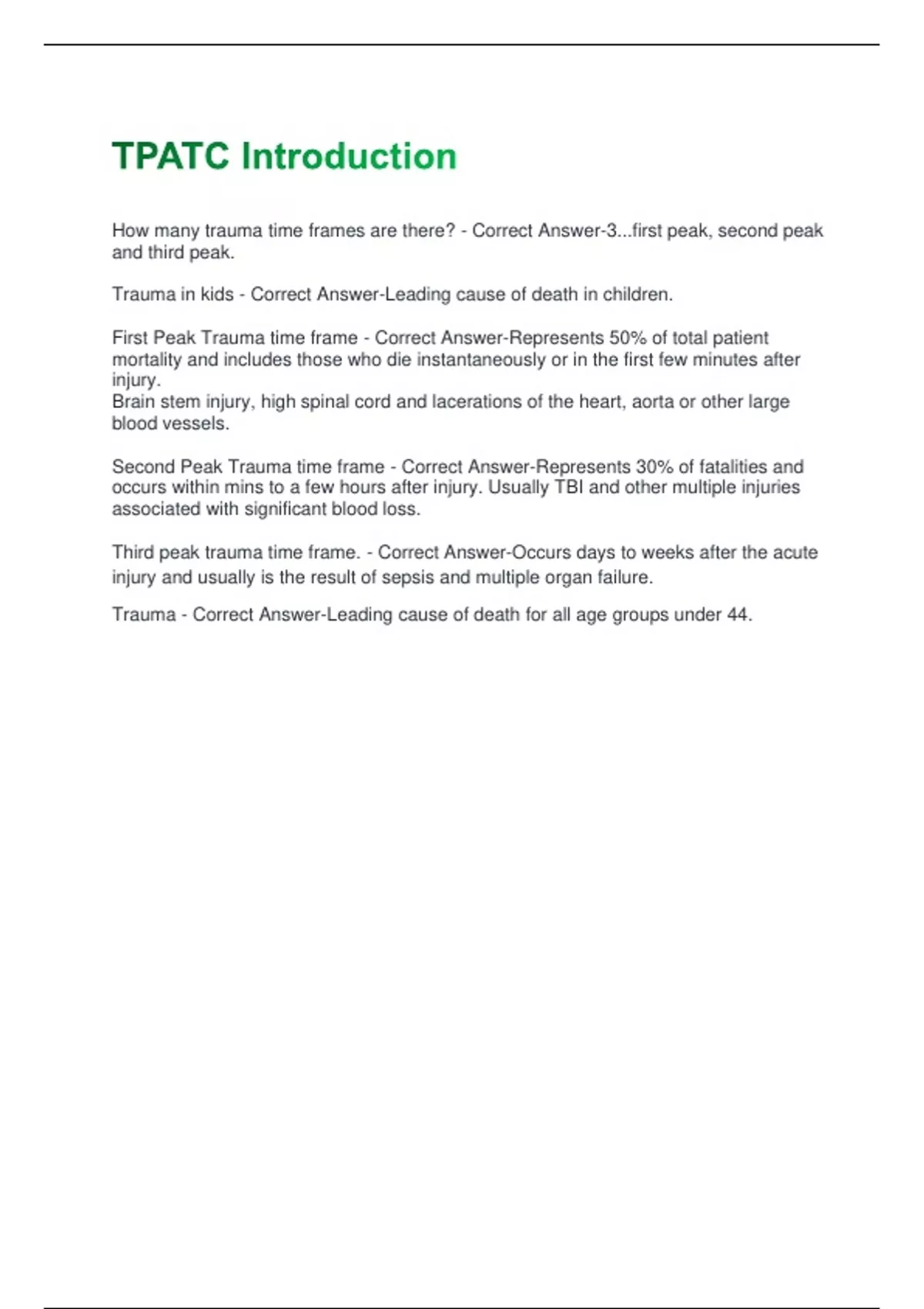 TPATC Introduction

How many trauma time frames are there? - Correct Answer-3...first peak, second peak and third peak.

Trauma in kids - Correct Answer-Leading cause of death in children.

First Peak Trauma time frame - Correct Answer-Represents 50% of total patient mortality and includes those who die instantaneously or in the first few minutes after injury.
Brain stem injury, high spinal cord and lacerations of the heart, aorta or other large blood vessels.

Second Peak Trauma time frame - Correct Answer-Represents 30% of fatalities and occurs within mins to a few hours after injury. Usually TBI and other multiple injuries associated with significant blood loss.

Third peak trauma time frame. - Correct Answer-Occurs days to weeks after the acute injury and usually is the result of sepsis and multiple organ failure.

Trauma - Correct Answer-Leading cause of death for all age groups under 44.